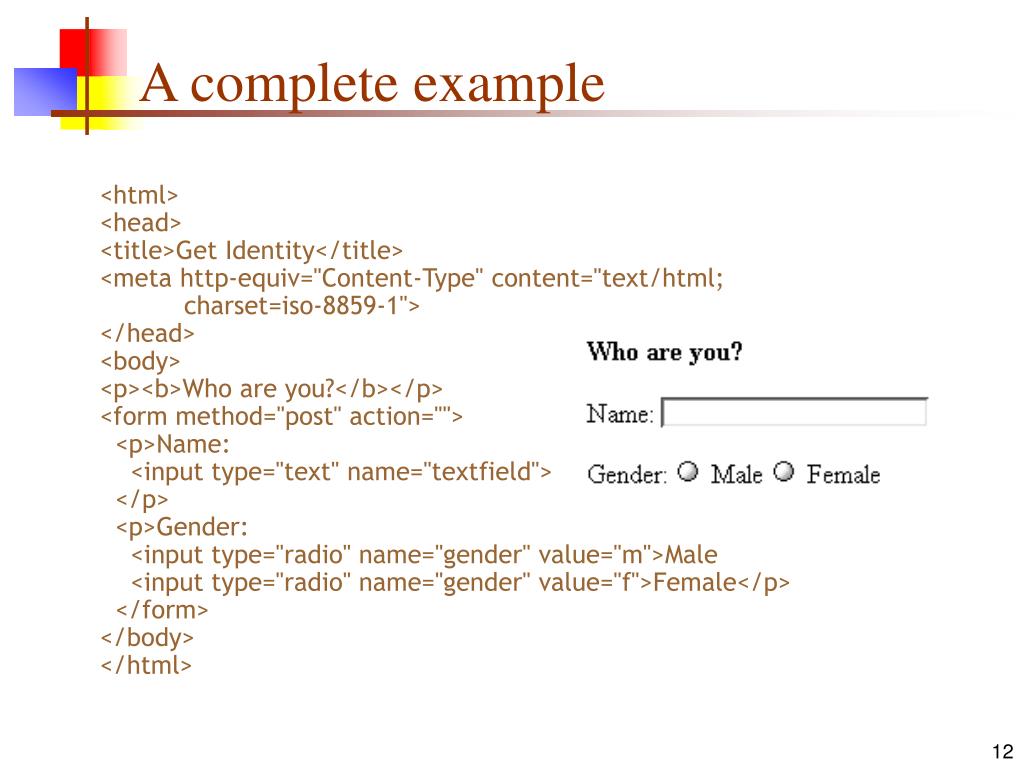 A complete example

<html>
<head>
<title>Get Identity</title>
<meta http-equiv="Content-Type" content="text/html; charset=iso-8859-1">
</head>
<body>
<p><b>Who are you?</b></p>
<form method="post" action="">
<p>Name:
<input type="text" name="textfield">
</p>
<p>Gender:
<input type="radio" name="gender" value="m">Male
<input type="radio" name="gender" value="f">Female</p>
</form>
</body>
</html>

Who are you?

Name:

Gender: Male Female

12